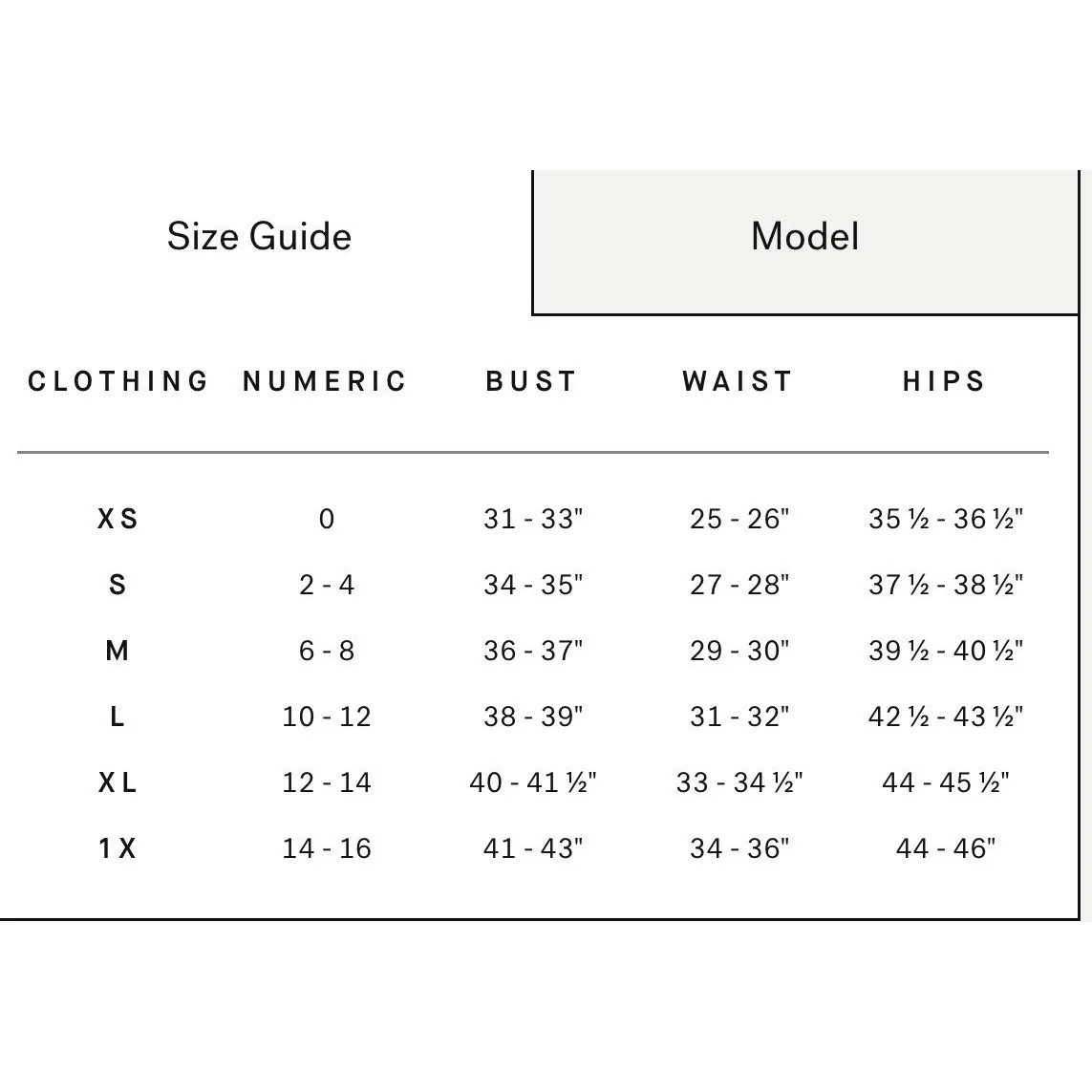 Size Guide

Model

| CLOTHING | NUMERIC | BUST | WAIST | HIPS |
|---|---|---|---|---|
| XS | 0 | 31 - 33" | 25 - 26" | 35 ½ - 36 ½" |
| S | 2 - 4 | 34 - 35" | 27 - 28" | 37 ½ - 38 ½" |
| M | 6 - 8 | 36 - 37" | 29 - 30" | 39 ½ - 40 ½" |
| L | 10 - 12 | 38 - 39" | 31 - 32" | 42 ½ - 43 ½" |
| XL | 12 - 14 | 40 - 41 ½" | 33 - 34 ½" | 44 - 45 ½" |
| 1X | 14 - 16 | 41 - 43" | 34 - 36" | 44 - 46" |